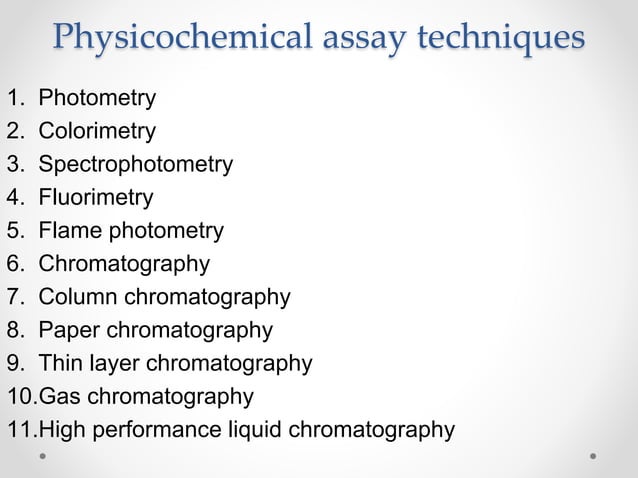 Physicochemical assay techniques

1. Photometry
2. Colorimetry
3. Spectrophotometry
4. Fluorimetry
5. Flame photometry
6. Chromatography
7. Column chromatography
8. Paper chromatography
9. Thin layer chromatography
10.Gas chromatography
11.High performance liquid chromatography